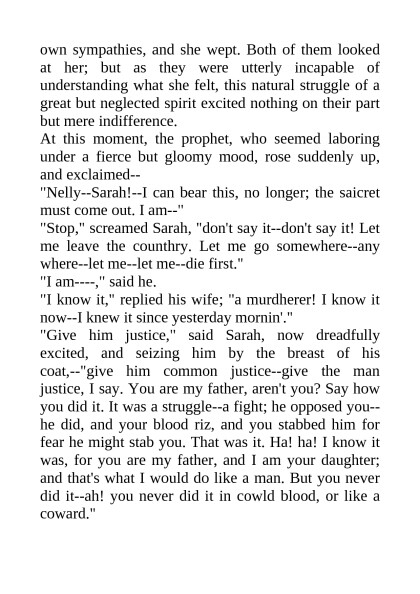 own sympathies, and she wept. Both of them looked at her; but as they were utterly incapable of understanding what she felt, this natural struggle of a great but neglected spirit excited nothing on their part but mere indifference.

At this moment, the prophet, who seemed laboring under a fierce but gloomy mood, rose suddenly up, and exclaimed--

"Nelly--Sarah!--I can bear this, no longer; the saicret must come out. I am--"

"Stop," screamed Sarah, "don't say it--don't say it! Let me leave the counthry. Let me go somewhere--any where--let me--let me--die first."

"I am----," said he.

"I know it," replied his wife; "a murdherer! I know it now--I knew it since yesterday mornin'."

"Give him justice," said Sarah, now dreadfully excited, and seizing him by the breast of his coat,--"give him common justice--give the man justice, I say. You are my father, aren't you? Say how you did it. It was a struggle--a fight; he opposed you--he did, and your blood riz, and you stabbed him for fear he might stab you. That was it. Ha! ha! I know it was, for you are my father, and I am your daughter; and that's what I would do like a man. But you never did it--ah! you never did it in cowld blood, or like a coward."